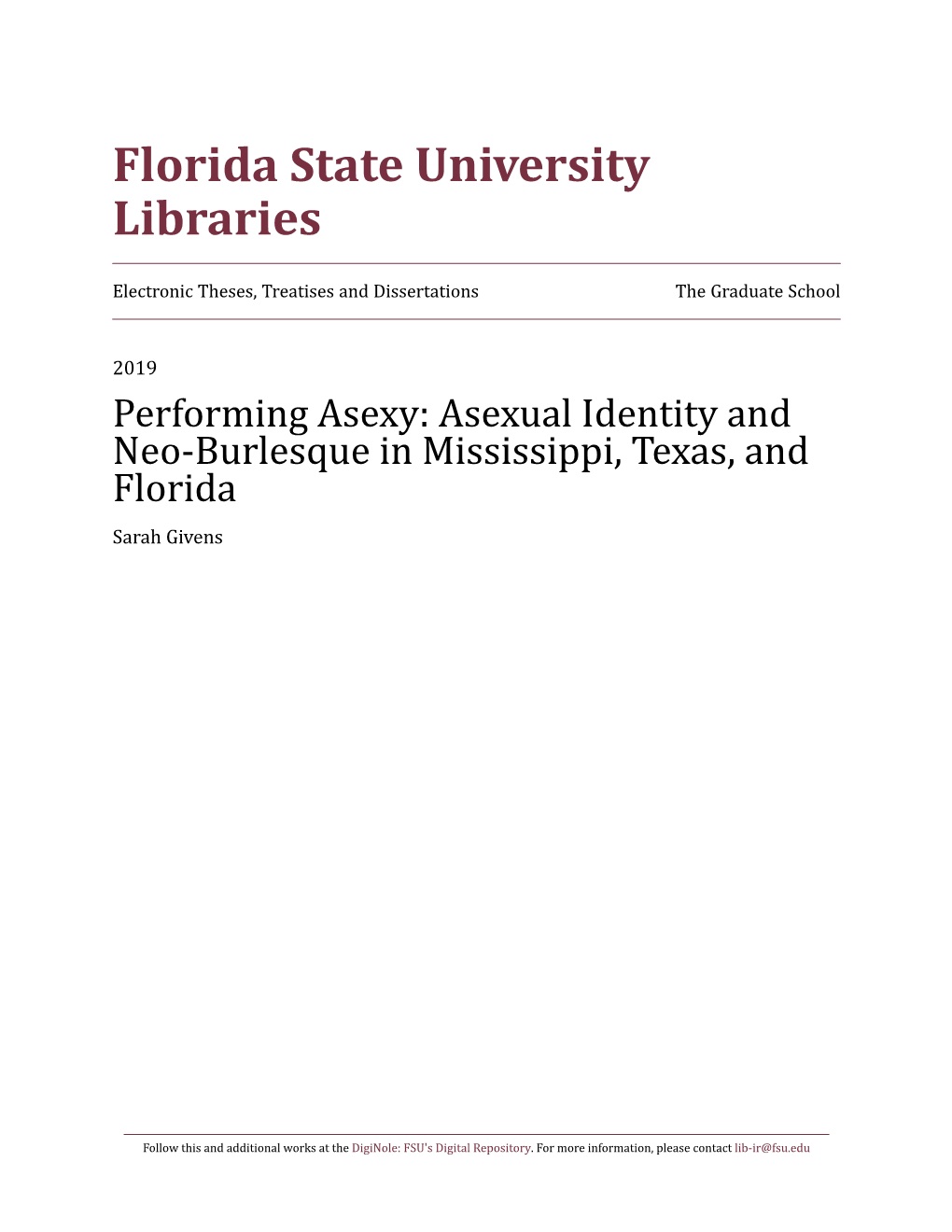 Florida State University Libraries

Electronic Theses, Treatises and Dissertations

The Graduate School

2019

Performing Asexy: Asexual Identity and Neo-Burlesque in Mississippi, Texas, and Florida

Sarah Givens

Follow this and additional works at the DigiNole: FSU's Digital Repository. For more information, please contact lib-ir@fsu.edu